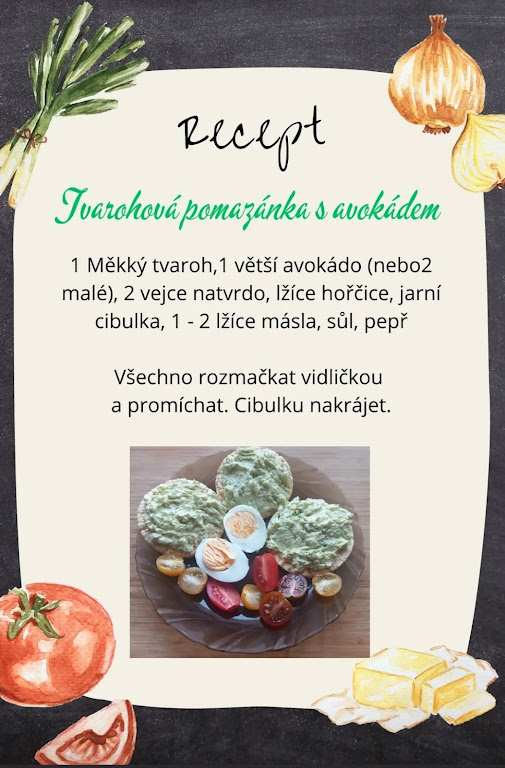 Recept

Tvarohová pomazánka s avokádem

1 Měkký tvaroh,1 větší avokádo (nebo2 malé), 2 vejce natvrdo, lžíce hořčice, jarní cibulka, 1 - 2 lžíce másla, sůl, pepř

Všechno rozmačkat vidličkou a promíchat. Cibulku nakrájet.